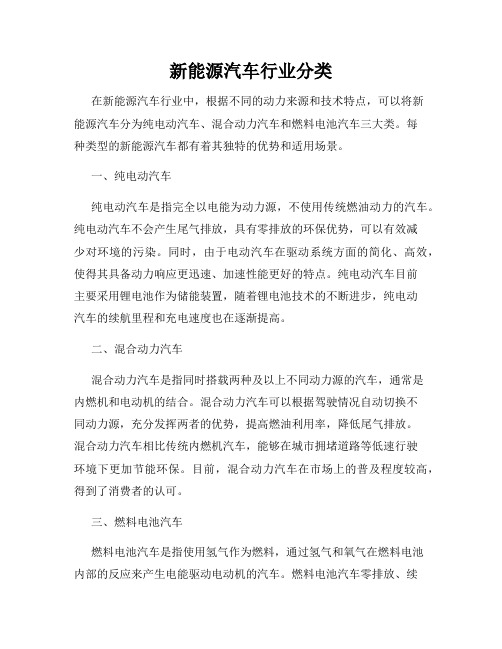 新能源汽车行业分类

在新能源汽车行业中，根据不同的动力来源和技术特点，可以将新能源汽车分为纯电动汽车、混合动力汽车和燃料电池汽车三大类。每种类型的新能源汽车都有着其独特的优势和适用场景。

一、纯电动汽车

纯电动汽车是指完全以电能为动力源，不使用传统燃油动力的汽车。纯电动汽车不会产生尾气排放，具有零排放的环保优势，可以有效减少对环境的污染。同时，由于电动汽车在驱动系统方面的简化、高效，使得其具备动力响应更迅速、加速性能更好的特点。纯电动汽车目前主要采用锂电池作为储能装置，随着锂电池技术的不断进步，纯电动汽车的续航里程和充电速度也在逐渐提高。

二、混合动力汽车

混合动力汽车是指同时搭载两种及以上不同动力源的汽车，通常是内燃机和电动机的结合。混合动力汽车可以根据驾驶情况自动切换不同动力源，充分发挥两者的优势，提高燃油利用率，降低尾气排放。混合动力汽车相比传统内燃机汽车，能够在城市拥堵道路等低速行驶环境下更加节能环保。目前，混合动力汽车在市场上的普及程度较高，得到了消费者的认可。

三、燃料电池汽车

燃料电池汽车是指使用氢气作为燃料，通过氢气和氧气在燃料电池内部的反应来产生电能驱动电动机的汽车。燃料电池汽车零排放、续